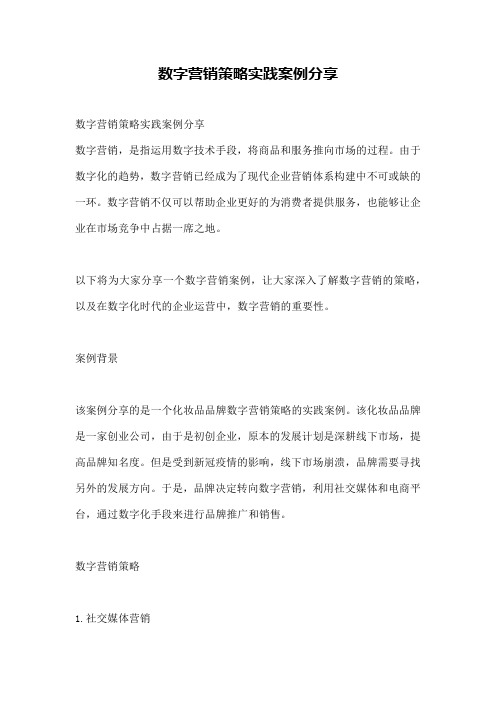 数字营销策略实践案例分享

数字营销策略实践案例分享
数字营销，是指运用数字技术手段，将商品和服务推向市场的过程。由于数字化的趋势，数字营销已经成为了现代企业营销体系构建中不可或缺的一环。数字营销不仅可以帮助企业更好的为消费者提供服务，也能够让企业在市场竞争中占据一席之地。

以下将为大家分享一个数字营销案例，让大家深入了解数字营销的策略，以及在数字化时代的企业运营中，数字营销的重要性。

案例背景

该案例分享的是一个化妆品品牌数字营销策略的实践案例。该化妆品品牌是一家创业公司，由于是初创企业，原本的发展计划是深耕线下市场，提高品牌知名度。但是受到新冠疫情的影响，线下市场崩溃，品牌需要寻找另外的发展方向。于是，品牌决定转向数字营销，利用社交媒体和电商平台，通过数字化手段来进行品牌推广和销售。

数字营销策略

1. 社交媒体营销